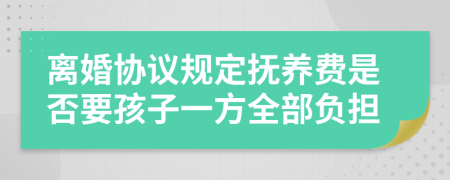 离婚协议规定抚养费是否要孩子一方全部负担